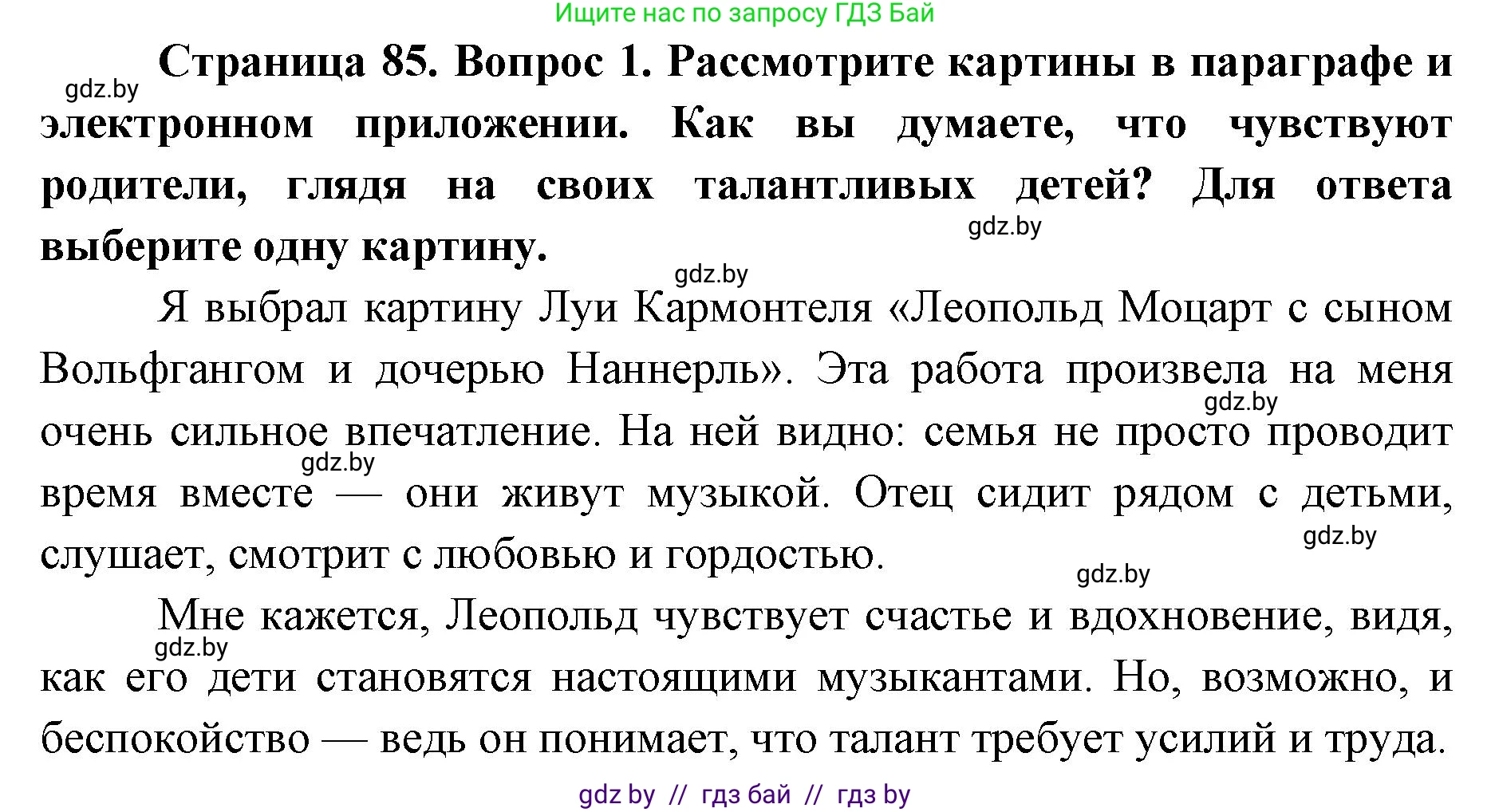 Ищите нас по запросу ГДЗ Бай

gdz.by

Страница 85. Вопрос 1. Рассмотрите картины в параграфе и электронном приложении. Как вы думаете, что чувствуют родители, глядя на своих талантливых детей? Для ответа выберите одну картину.

gdz.by

gdz.by

Я выбрал картину Луи Кармонтеля «Леопольд Моцарт с сыном Вольфгангом и дочерью Наннерль». Эта работа произвела на меня очень сильное впечатление. На ней видно: семья не просто проводит время вместе — они живут музыкой. Отец сидит рядом с детьми, слушает, смотрит с любовью и гордостью.

gdz.by

gdz.by

gdz.by

gdz.by

Мне кажется, Леопольд чувствует счастье и вдохновение, видя, как его дети становятся настоящими музыкантами. Но, возможно, и беспокойство — ведь он понимает, что талант требует усилий и труда.

gdz.by

gdz by // гдз бай // гдз by